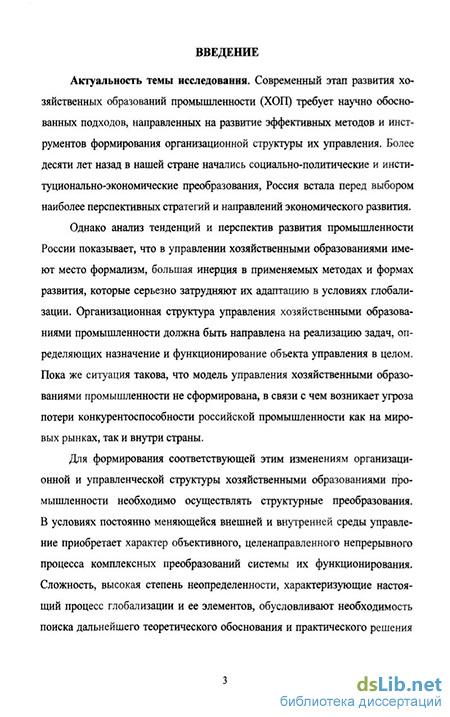 ВВЕДЕНИЕ

Актуальность темы исследования. Современный этап развития хозяйственных образований промышленности (ХОП) требует научно обоснованных подходов, направленных на развитие эффективных методов и инструментов формирования организационной структуры их управления. Более десяти лет назад в нашей стране начались социально-политические и институционально-экономические преобразования, Россия встала перед выбором наиболее перспективных стратегий и направлений экономического развития.

Однако анализ тенденций и перспектив развития промышленности России показывает, что в управлении хозяйственными образованиями имеют место формализм, большая инерция в применяемых методах и формах развития, которые серьезно затрудняют их адаптацию в условиях глобализации. Организационная структура управления хозяйственными образованиями промышленности должна быть направлена на реализацию задач, определяющих назначение и функционирование объекта управления в целом. Пока же ситуация такова, что модель управления хозяйственными образованиями промышленности не сформирована, в связи с чем возникает угроза потери конкурентоспособности российской промышленности как на мировых рынках, так и внутри страны.

Для формирования соответствующей этим изменениям организационной и управленческой структуры хозяйственными образованиями промышленности необходимо осуществлять структурные преобразования. В условиях постоянно меняющейся внешней и внутренней среды управление приобретает характер объективного, целенаправленного непрерывного процесса комплексных преобразований системы их функционирования. Сложность, высокая степень неопределенности, характеризующие настоящий процесс глобализации и ее элементов, обусловливают необходимость поиска дальнейшего теоретического обоснования и практического решения

3

dsLib.net
библиотека диссертаций